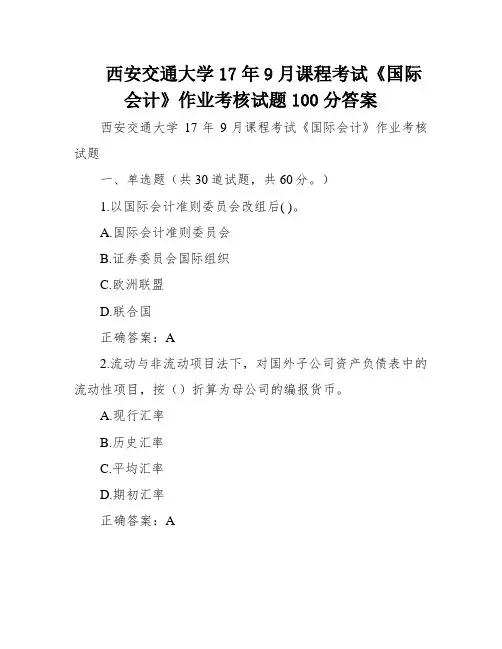 西安交通大学 17 年 9 月课程考试《国际会计》作业考核试题 100 分答案

西安交通大学 17 年 9 月课程考试《国际会计》作业考核试题

一、单选题（共 30 道试题，共 60 分。）

1.以国际会计准则委员会改组后( )。

A.国际会计准则委员会

B.证券委员会国际组织

C.欧洲联盟

D.联合国

正确答案：A

2.流动与非流动项目法下，对国外子公司资产负债表中的流动性项目，按（）折算为母公司的编报货币。

A.现行汇率

B.历史汇率

C.平均汇率

D.期初汇率

正确答案：A